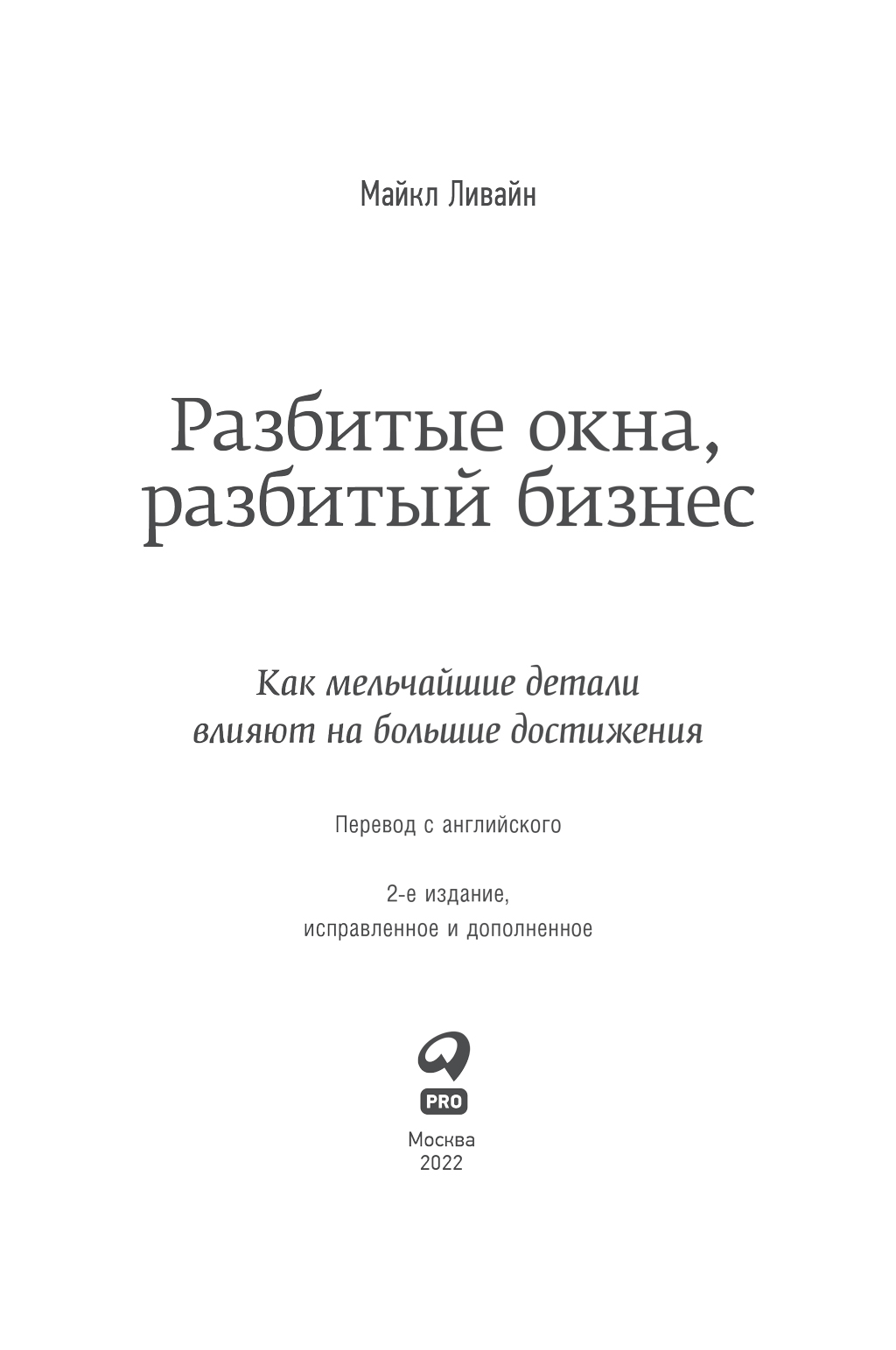 Майкл Ливайн

Разбитые окна,
разбитый бизнес

Как мельчайшие детали
влияют на большие достижения

Перевод с английского

2-е издание,
исправленное и дополненное

PRO

Москва
2022